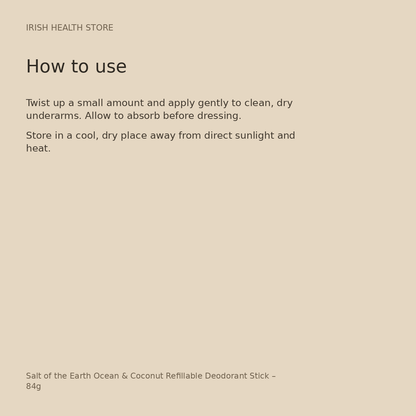 IRISH HEALTH STORE

How to use

Twist up a small amount and apply gently to clean, dry underarms. Allow to absorb before dressing.

Store in a cool, dry place away from direct sunlight and heat.

Salt of the Earth Ocean & Coconut Refillable Deodorant Stick – 84g